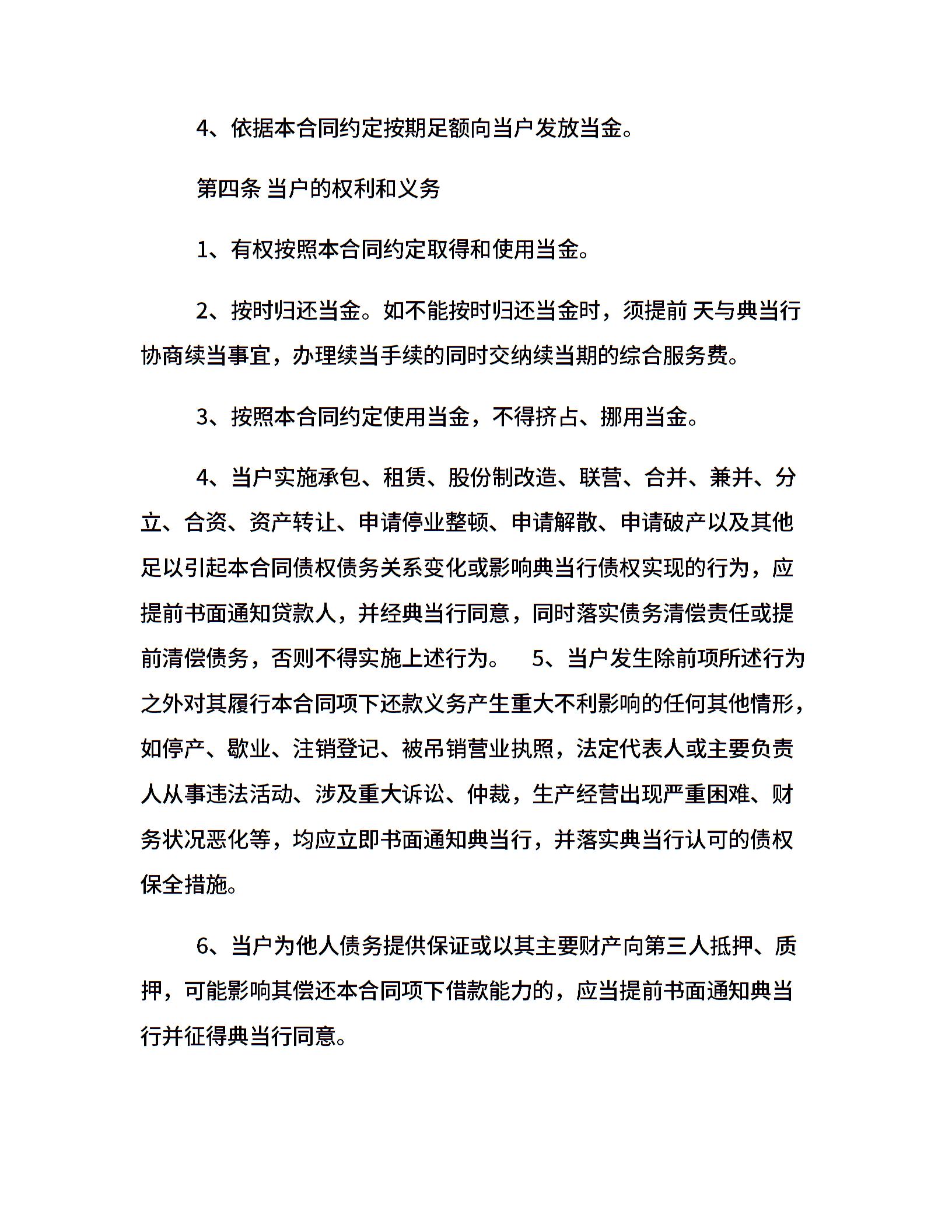 4、依据本合同约定按期足额向当户发放当金。

第四条 当户的权利和义务

1、有权按照本合同约定取得和使用当金。

2、按时归还当金。如不能按时归还当金时，须提前 天与典当行协商续当事宜，办理续当手续的同时交纳续当期的综合服务费。

3、按照本合同约定使用当金，不得挤占、挪用当金。

4、当户实施承包、租赁、股份制改造、联营、合并、兼并、分立、合资、资产转让、申请停业整顿、申请解散、申请破产以及其他足以引起本合同债权债务关系变化或影响典当行债权实现的行为，应提前书面通知贷款人，并经典当行同意，同时落实债务清偿责任或提前清偿债务，否则不得实施上述行为。 5、当户发生除前项所述行为之外对其履行本合同项下还款义务产生重大不利影响的任何其他情形，如停产、歇业、注销登记、被吊销营业执照，法定代表人或主要负责人从事违法活动、涉及重大诉讼、仲裁，生产经营出现严重困难、财务状况恶化等，均应立即书面通知典当行，并落实典当行认可的债权保全措施。

6、当户为他人债务提供保证或以其主要财产向第三人抵押、质押，可能影响其偿还本合同项下借款能力的，应当提前书面通知典当行并征得典当行同意。